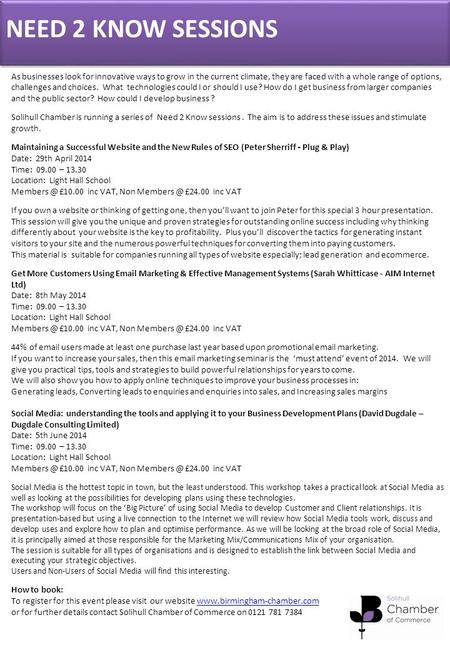 NEED 2 KNOW SESSIONS

As businesses look for innovative ways to grow in the current climate, they are faced with a whole range of options, challenges and choices. What technologies could I or should I use? How do I get business from larger companies and the public sector? How could I develop business?

Solihull Chamber is running a series of Need 2 Know sessions. The aim is to address these issues and stimulate growth.

Maintaining a Successful Website and the New Rules of SEO (Peter Sherriff - Plug & Play)
Date: 29th April 2014
Time: 09.00 – 13.30
Location: Light Hall School
Members @ £10.00 inc VAT, Non Members @ £24.00 inc VAT

If you own a website or thinking of getting one, then you'll want to join Peter for this special 3 hour presentation. This session will give you the unique and proven strategies for outstanding online success including why thinking differently about your website is the key to profitability. Plus you'll discover the tactics for generating instant visitors to your site and the numerous powerful techniques for converting them into paying customers.
This material is suitable for companies running all types of website especially; lead generation and ecommerce.

Get More Customers Using Email Marketing & Effective Management Systems (Sarah Whitticase - AIM Internet Ltd)
Date: 8th May 2014
Time: 09.00 – 13.30
Location: Light Hall School
Members @ £10.00 inc VAT, Non Members @ £24.00 inc VAT

44% of email users made at least one purchase last year based upon promotional email marketing.
If you want to increase your sales, then this email marketing seminar is the 'must attend' event of 2014. We will give you practical tips, tools and strategies to build powerful relationships for years to come.
We will also show you how to apply online techniques to improve your business processes in:
Generating leads, Converting leads to enquiries and enquiries into sales, and Increasing sales margins

Social Media: understanding the tools and applying it to your Business Development Plans (David Dugdale – Dugdale Consulting Limited)
Date: 5th June 2014
Time: 09.00 – 13.30
Location: Light Hall School
Members @ £10.00 inc VAT, Non Members @ £24.00 inc VAT

Social Media is the hottest topic in town, but the least understood. This workshop takes a practical look at Social Media as well as looking at the possibilities for developing plans using these technologies.
The workshop will focus on the 'Big Picture' of using Social Media to develop Customer and Client relationships. It is presentation-based but using a live connection to the Internet we will review how Social Media tools work, discuss and develop uses and explore how to plan and optimise performance. As we will be looking at the broad role of Social Media, it is principally aimed at those responsible for the Marketing Mix/Communications Mix of your organisation.
The session is suitable for all types of organisations and is designed to establish the link between Social Media and executing your strategic objectives.
Users and Non-Users of Social Media will find this interesting.

How to book:
To register for this event please visit our website www.birmingham-chamber.com
or for further details contact Solihull Chamber of Commerce on 0121 781 7384

Solihull Chamber of Commerce